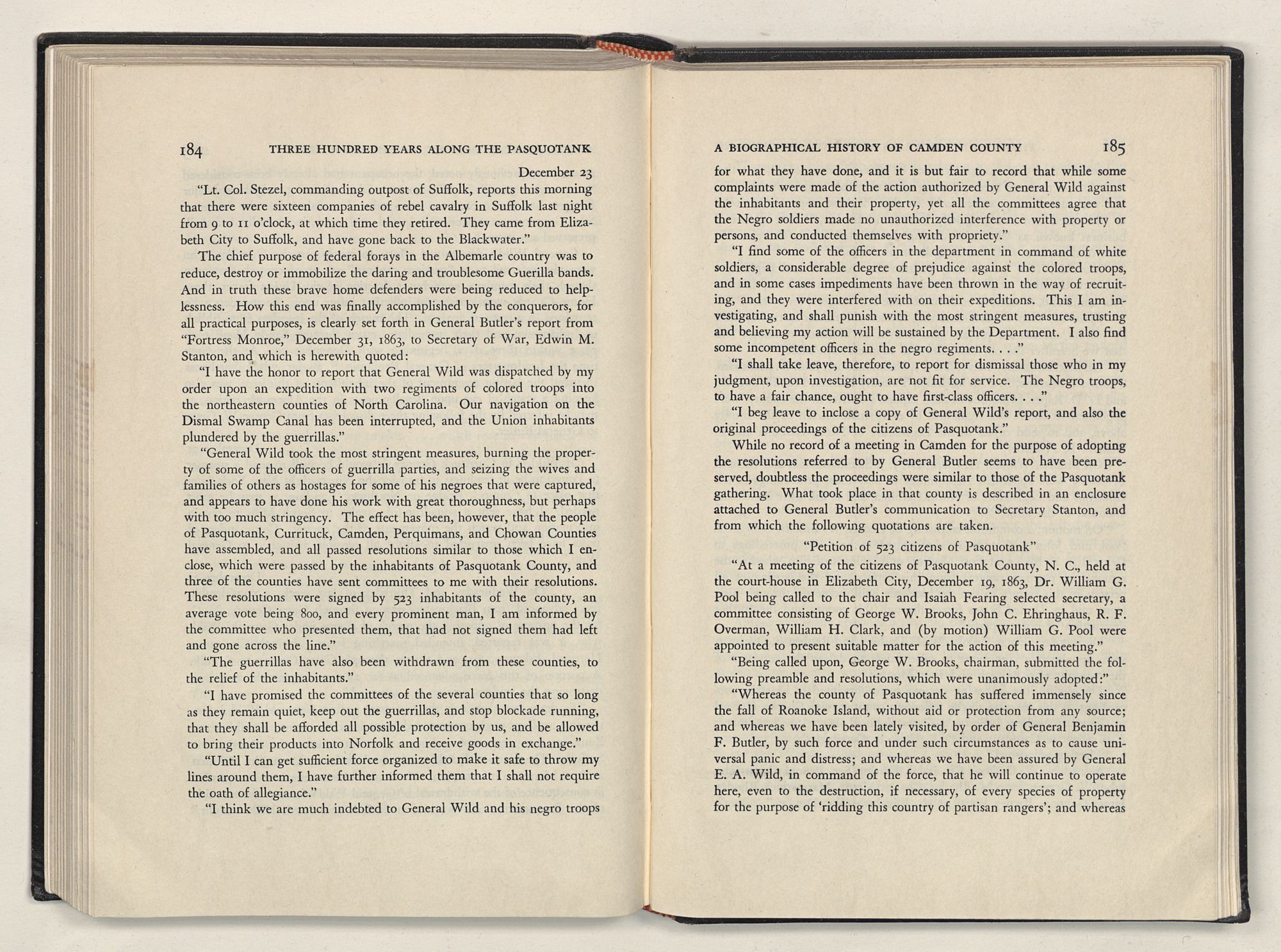 184 THREE HUNDRED YEARS ALONG THE PASQUOTANK

December 23

"Lt. Col. Stezel, commanding outpost of Suffolk, reports this morning that there were sixteen companies of rebel cavalry in Suffolk last night from 9 to 11 o'clock, at which time they retired. They came from Elizabeth City to Suffolk, and have gone back to the Blackwater."

The chief purpose of federal forays in the Albemarle country was to reduce, destroy or immobilize the daring and troublesome Guerilla bands. And in truth these brave home defenders were being reduced to helplessness. How this end was finally accomplished by the conquerors, for all practical purposes, is clearly set forth in General Butler's report from "Fortress Monroe," December 31, 1863, to Secretary of War, Edwin M. Stanton, and which is herewith quoted:

"I have the honor to report that General Wild was dispatched by my order upon an expedition with two regiments of colored troops into the northeastern counties of North Carolina. Our navigation on the Dismal Swamp Canal has been interrupted, and the Union inhabitants plundered by the guerrillas."

"General Wild took the most stringent measures, burning the property of some of the officers of guerrilla parties, and seizing the wives and families of others as hostages for some of his negroes that were captured, and appears to have done his work with great thoroughness, but perhaps with too much stringency. The effect has been, however, that the people of Pasquotank, Currituck, Camden, Perquimans, and Chowan Counties have assembled, and all passed resolutions similar to those which I enclose, which were passed by the inhabitants of Pasquotank County, and three of the counties have sent committees to me with their resolutions. These resolutions were signed by 523 inhabitants of the county, an average vote being 800, and every prominent man, I am informed by the committee who presented them, that had not signed them had left and gone across the line."

"The guerrillas have also been withdrawn from these counties, to the relief of the inhabitants."

"I have promised the committees of the several counties that so long as they remain quiet, keep out the guerrillas, and stop blockade running, that they shall be afforded all possible protection by us, and be allowed to bring their products into Norfolk and receive goods in exchange."

"Until I can get sufficient force organized to make it safe to throw my lines around them, I have further informed them that I shall not require the oath of allegiance."

"I think we are much indebted to General Wild and his negro troops

A BIOGRAPHICAL HISTORY OF CAMDEN COUNTY 185

for what they have done, and it is but fair to record that while some complaints were made of the action authorized by General Wild against the inhabitants and their property, yet all the committees agree that the Negro soldiers made no unauthorized interference with property or persons, and conducted themselves with propriety."

"I find some of the officers in the department in command of white soldiers, a considerable degree of prejudice against the colored troops, and in some cases impediments have been thrown in the way of recruiting, and they were interfered with on their expeditions. This I am investigating, and shall punish with the most stringent measures, trusting and believing my action will be sustained by the Department. I also find some incompetent officers in the negro regiments. . . ."

"I shall take leave, therefore, to report for dismissal those who in my judgment, upon investigation, are not fit for service. The Negro troops, to have a fair chance, ought to have first-class officers. . . ."

"I beg leave to inclose a copy of General Wild's report, and also the original proceedings of the citizens of Pasquotank."

While no record of a meeting in Camden for the purpose of adopting the resolutions referred to by General Butler seems to have been preserved, doubtless the proceedings were similar to those of the Pasquotank gathering. What took place in that county is described in an enclosure attached to General Butler's communication to Secretary Stanton, and from which the following quotations are taken.

"Petition of 523 citizens of Pasquotank"

"At a meeting of the citizens of Pasquotank County, N. C., held at the court-house in Elizabeth City, December 19, 1863, Dr. William G. Pool being called to the chair and Isaiah Fearing selected secretary, a committee consisting of George W. Brooks, John C. Ehringhaus, R. F. Overman, William H. Clark, and (by motion) William G. Pool were appointed to present suitable matter for the action of this meeting."

"Being called upon, George W. Brooks, chairman, submitted the following preamble and resolutions, which were unanimously adopted:"

"Whereas the county of Pasquotank has suffered immensely since the fall of Roanoke Island, without aid or protection from any source; and whereas we have been lately visited, by order of General Benjamin F. Butler, by such force and under such circumstances as to cause universal panic and distress; and whereas we have been assured by General E. A. Wild, in command of the force, that he will continue to operate here, even to the destruction, if necessary, of every species of property for the purpose of 'ridding this country of partisan rangers'; and whereas